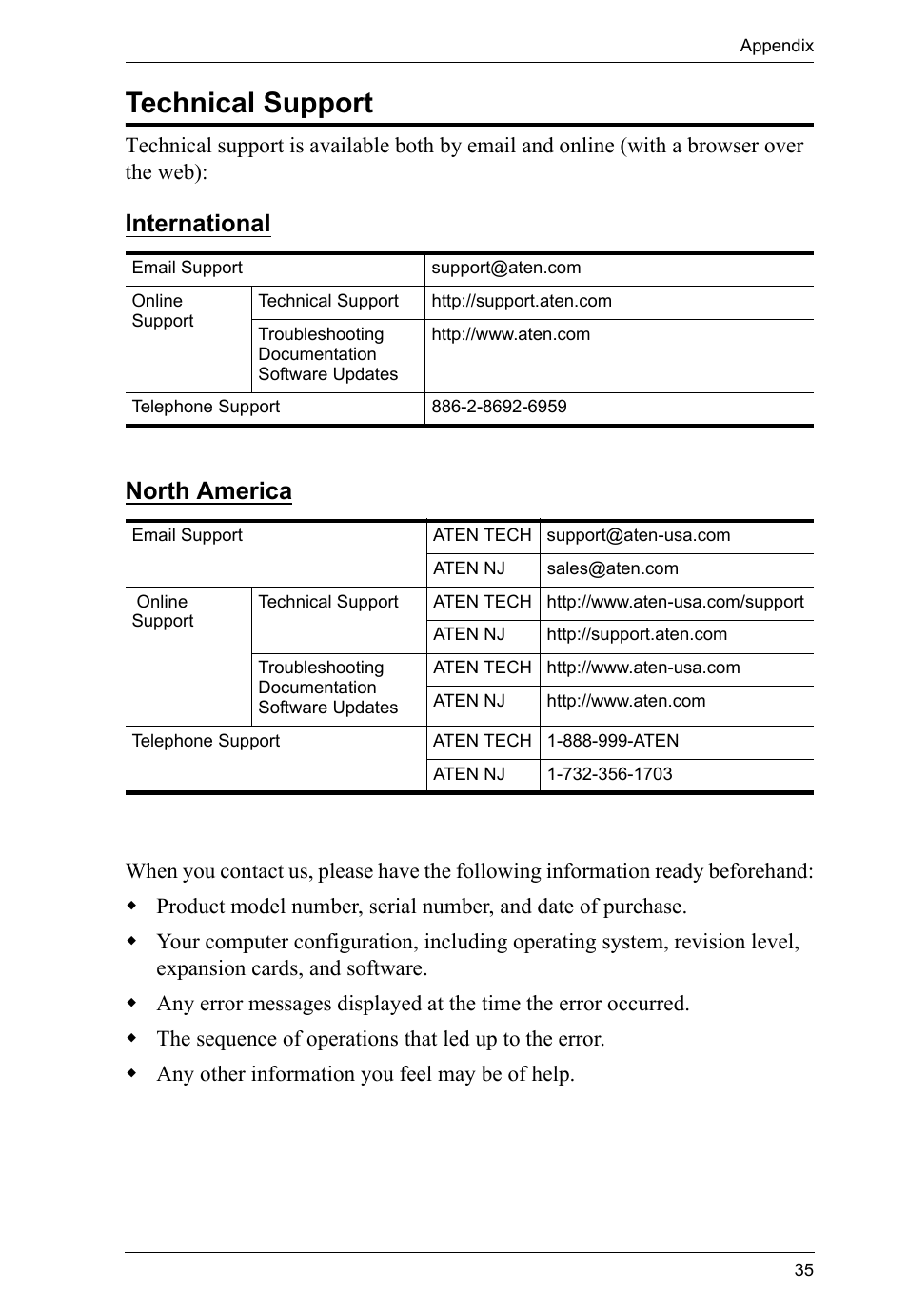 Appendix

Technical Support

Technical support is available both by email and online (with a browser over the web):

International

| Email Support | | support@aten.com |
|---|---|---|
| Online Support | Technical Support | http://support.aten.com |
| | Troubleshooting Documentation Software Updates | http://www.aten.com |
| Telephone Support | | 886-2-8692-6959 |

North America

| Email Support | | ATEN TECH | support@aten-usa.com |
|---|---|---|---|
| | | ATEN NJ | sales@aten.com |
| Online Support | Technical Support | ATEN TECH | http://www.aten-usa.com/support |
| | | ATEN NJ | http://support.aten.com |
| | Troubleshooting Documentation Software Updates | ATEN TECH | http://www.aten-usa.com |
| | | ATEN NJ | http://www.aten.com |
| Telephone Support | | ATEN TECH | 1-888-999-ATEN |
| | | ATEN NJ | 1-732-356-1703 |

When you contact us, please have the following information ready beforehand:

- Product model number, serial number, and date of purchase.
- Your computer configuration, including operating system, revision level, expansion cards, and software.
- Any error messages displayed at the time the error occurred.
- The sequence of operations that led up to the error.
- Any other information you feel may be of help.

35